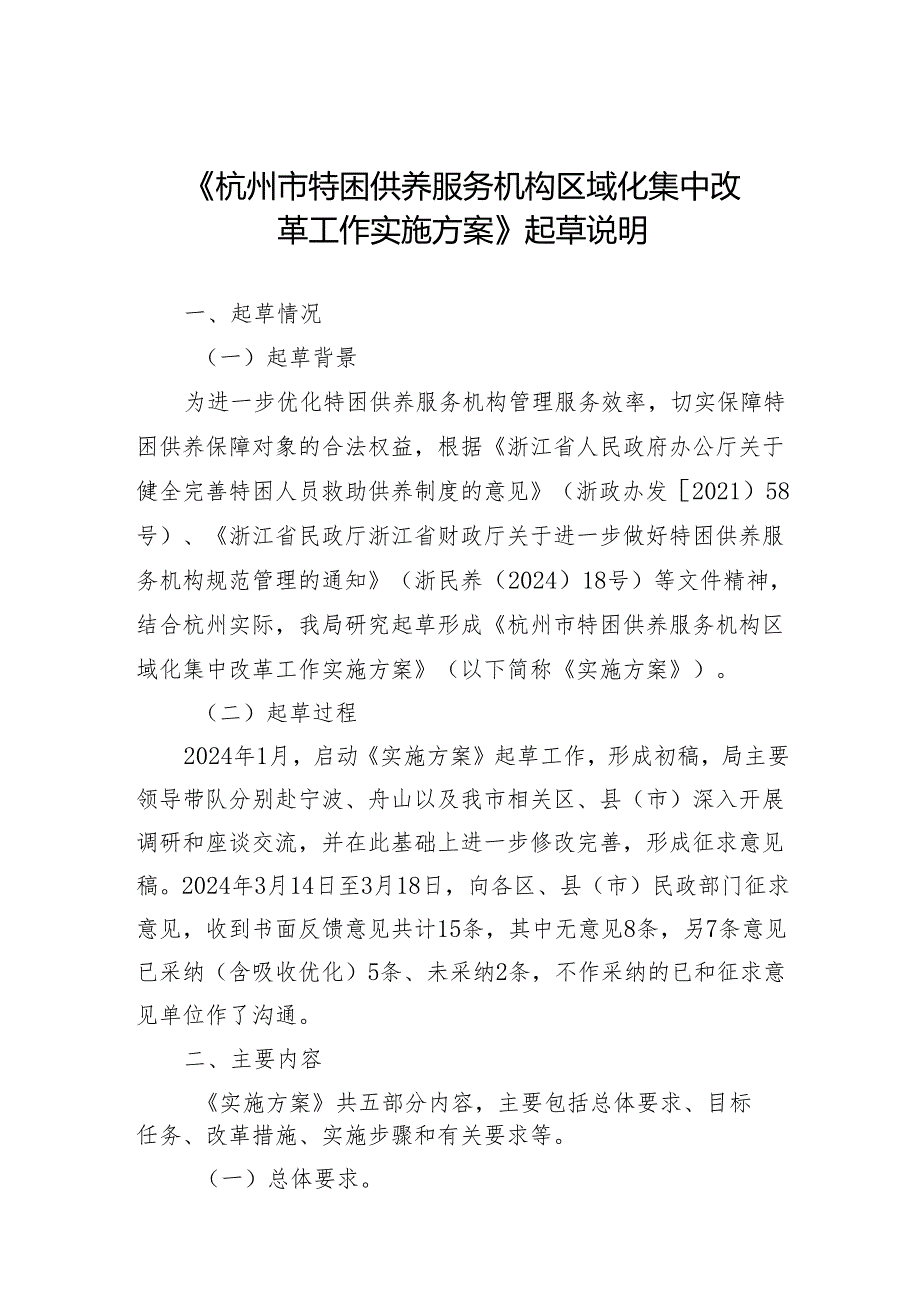 《杭州市特困供养服务机构区域化集中改革工作实施方案》起草说明

一、起草情况

（一）起草背景

为进一步优化特困供养服务机构管理服务效率，切实保障特困供养保障对象的合法权益，根据《浙江省人民政府办公厅关于健全完善特困人员救助供养制度的意见》（浙政办发［2021）58号）、《浙江省民政厅浙江省财政厅关于进一步做好特困供养服务机构规范管理的通知》（浙民养（2024）18号）等文件精神，结合杭州实际，我局研究起草形成《杭州市特困供养服务机构区域化集中改革工作实施方案》（以下简称《实施方案》）。

（二）起草过程

2024年1月，启动《实施方案》起草工作，形成初稿，局主要领导带队分别赴宁波、舟山以及我市相关区、县（市）深入开展调研和座谈交流，并在此基础上进一步修改完善，形成征求意见稿。2024年3月14日至3月18日，向各区、县（市）民政部门征求意见，收到书面反馈意见共计15条，其中无意见8条，另7条意见已采纳（含吸收优化）5条、未采纳2条，不作采纳的已和征求意见单位作了沟通。

二、主要内容

《实施方案》共五部分内容，主要包括总体要求、目标任务、改革措施、实施步骤和有关要求等。

（一）总体要求。